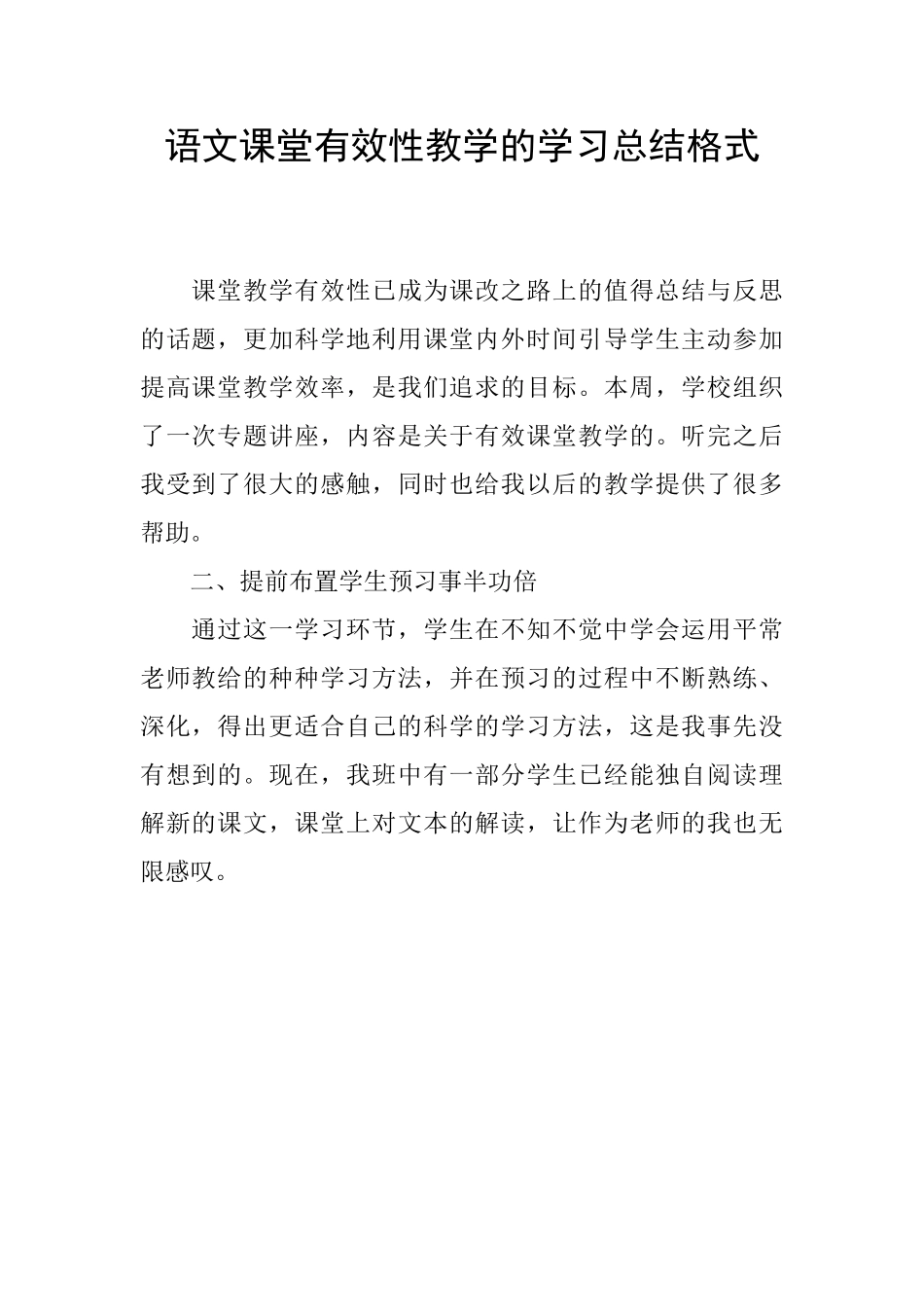 语文课堂有效性教学的学习总结格式

课堂教学有效性已成为课改之路上的值得总结与反思的话题，更加科学地利用课堂内外时间引导学生主动参加提高课堂教学效率，是我们追求的目标。本周，学校组织了一次专题讲座，内容是关于有效课堂教学的。听完之后我受到了很大的感触，同时也给我以后的教学提供了很多帮助。

二、提前布置学生预习事半功倍

通过这一学习环节，学生在不知不觉中学会运用平常老师教给的种种学习方法，并在预习的过程中不断熟练、深化，得出更适合自己的科学的学习方法，这是我事先没有想到的。现在，我班中有一部分学生已经能独自阅读理解新的课文，课堂上对文本的解读，让作为老师的我也无限感叹。